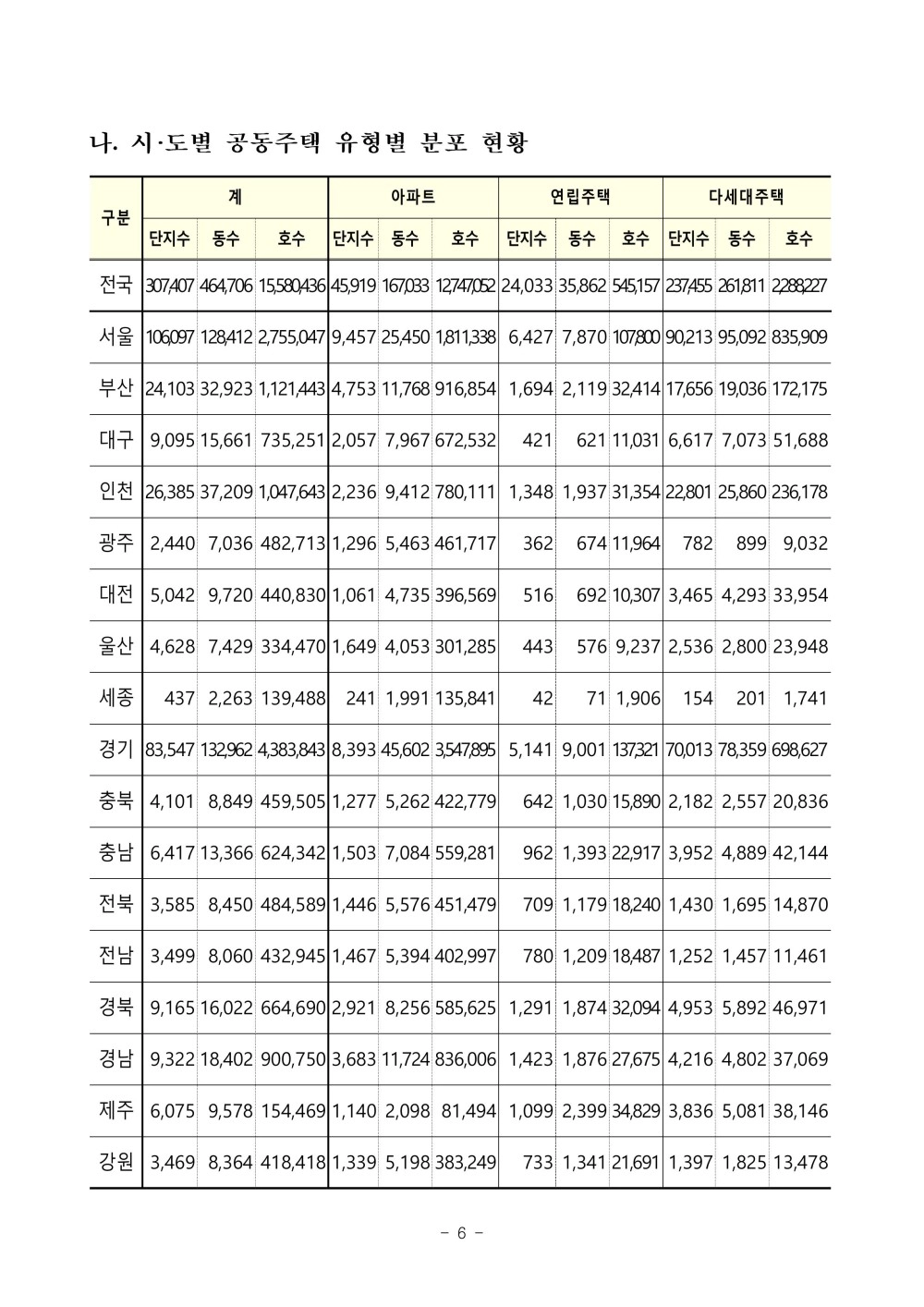 나. 시·도별 공동주택 유형별 분포 현황

| 구분 | 계 | | | 아파트 | | | 연립주택 | | | 다세대주택 | | |
|---|---|---|---|---|---|---|---|---|---|---|---|---|
| | 단지수 | 동수 | 호수 | 단지수 | 동수 | 호수 | 단지수 | 동수 | 호수 | 단지수 | 동수 | 호수 |
| 전국 | 307,407 | 464,706 | 15,580,436 | 45,919 | 167,033 | 12,747,052 | 24,033 | 35,862 | 545,157 | 237,455 | 261,811 | 2,288,227 |
| 서울 | 106,097 | 128,412 | 2,755,047 | 9,457 | 25,450 | 1,811,338 | 6,427 | 7,870 | 107,800 | 90,213 | 95,092 | 835,909 |
| 부산 | 24,103 | 32,923 | 1,121,443 | 4,753 | 11,768 | 916,854 | 1,694 | 2,119 | 32,414 | 17,656 | 19,036 | 172,175 |
| 대구 | 9,095 | 15,661 | 735,251 | 2,057 | 7,967 | 672,532 | 421 | 621 | 11,031 | 6,617 | 7,073 | 51,688 |
| 인천 | 26,385 | 37,209 | 1,047,643 | 2,236 | 9,412 | 780,111 | 1,348 | 1,937 | 31,354 | 22,801 | 25,860 | 236,178 |
| 광주 | 2,440 | 7,036 | 482,713 | 1,296 | 5,463 | 461,717 | 362 | 674 | 11,964 | 782 | 899 | 9,032 |
| 대전 | 5,042 | 9,720 | 440,830 | 1,061 | 4,735 | 396,569 | 516 | 692 | 10,307 | 3,465 | 4,293 | 33,954 |
| 울산 | 4,628 | 7,429 | 334,470 | 1,649 | 4,053 | 301,285 | 443 | 576 | 9,237 | 2,536 | 2,800 | 23,948 |
| 세종 | 437 | 2,263 | 139,488 | 241 | 1,991 | 135,841 | 42 | 71 | 1,906 | 154 | 201 | 1,741 |
| 경기 | 83,547 | 132,962 | 4,383,843 | 8,393 | 45,602 | 3,547,895 | 5,141 | 9,001 | 137,321 | 70,013 | 78,359 | 698,627 |
| 충북 | 4,101 | 8,849 | 459,505 | 1,277 | 5,262 | 422,779 | 642 | 1,030 | 15,890 | 2,182 | 2,557 | 20,836 |
| 충남 | 6,417 | 13,366 | 624,342 | 1,503 | 7,084 | 559,281 | 962 | 1,393 | 22,917 | 3,952 | 4,889 | 42,144 |
| 전북 | 3,585 | 8,450 | 484,589 | 1,446 | 5,576 | 451,479 | 709 | 1,179 | 18,240 | 1,430 | 1,695 | 14,870 |
| 전남 | 3,499 | 8,060 | 432,945 | 1,467 | 5,394 | 402,997 | 780 | 1,209 | 18,487 | 1,252 | 1,457 | 11,461 |
| 경북 | 9,165 | 16,022 | 664,690 | 2,921 | 8,256 | 585,625 | 1,291 | 1,874 | 32,094 | 4,953 | 5,892 | 46,971 |
| 경남 | 9,322 | 18,402 | 900,750 | 3,683 | 11,724 | 836,006 | 1,423 | 1,876 | 27,675 | 4,216 | 4,802 | 37,069 |
| 제주 | 6,075 | 9,578 | 154,469 | 1,140 | 2,098 | 81,494 | 1,099 | 2,399 | 34,829 | 3,836 | 5,081 | 38,146 |
| 강원 | 3,469 | 8,364 | 418,418 | 1,339 | 5,198 | 383,249 | 733 | 1,341 | 21,691 | 1,397 | 1,825 | 13,478 |

- 6 -